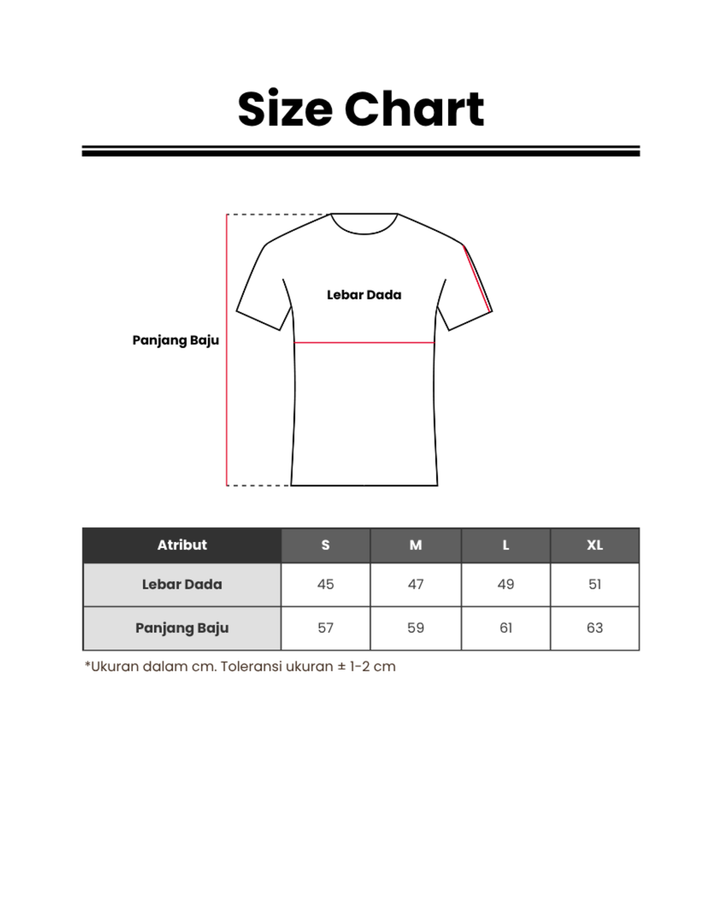 Size Chart

Lebar Dada

Panjang Baju

| Atribut | S | M | L | XL |
|---|---|---|---|---|
| Lebar Dada | 45 | 47 | 49 | 51 |
| Panjang Baju | 57 | 59 | 61 | 63 |

*Ukuran dalam cm. Toleransi ukuran ± 1-2 cm